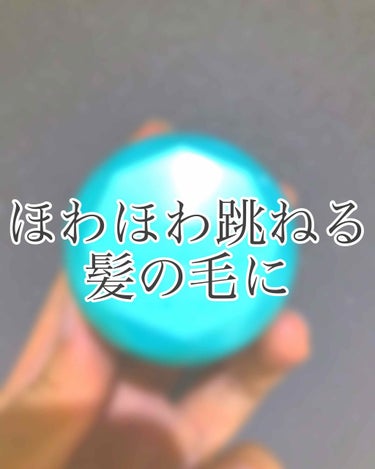 ほわほわ跳ねる
髪の毛に